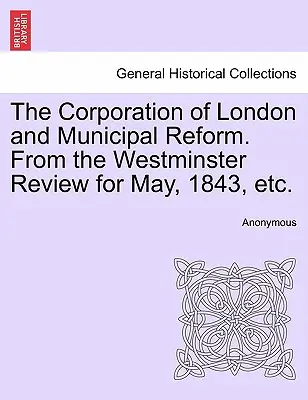 BRITISH LIBRARY

General Historical Collections

The Corporation of London and Municipal Reform. From the Westminster Review for May, 1843, etc.

Anonymous